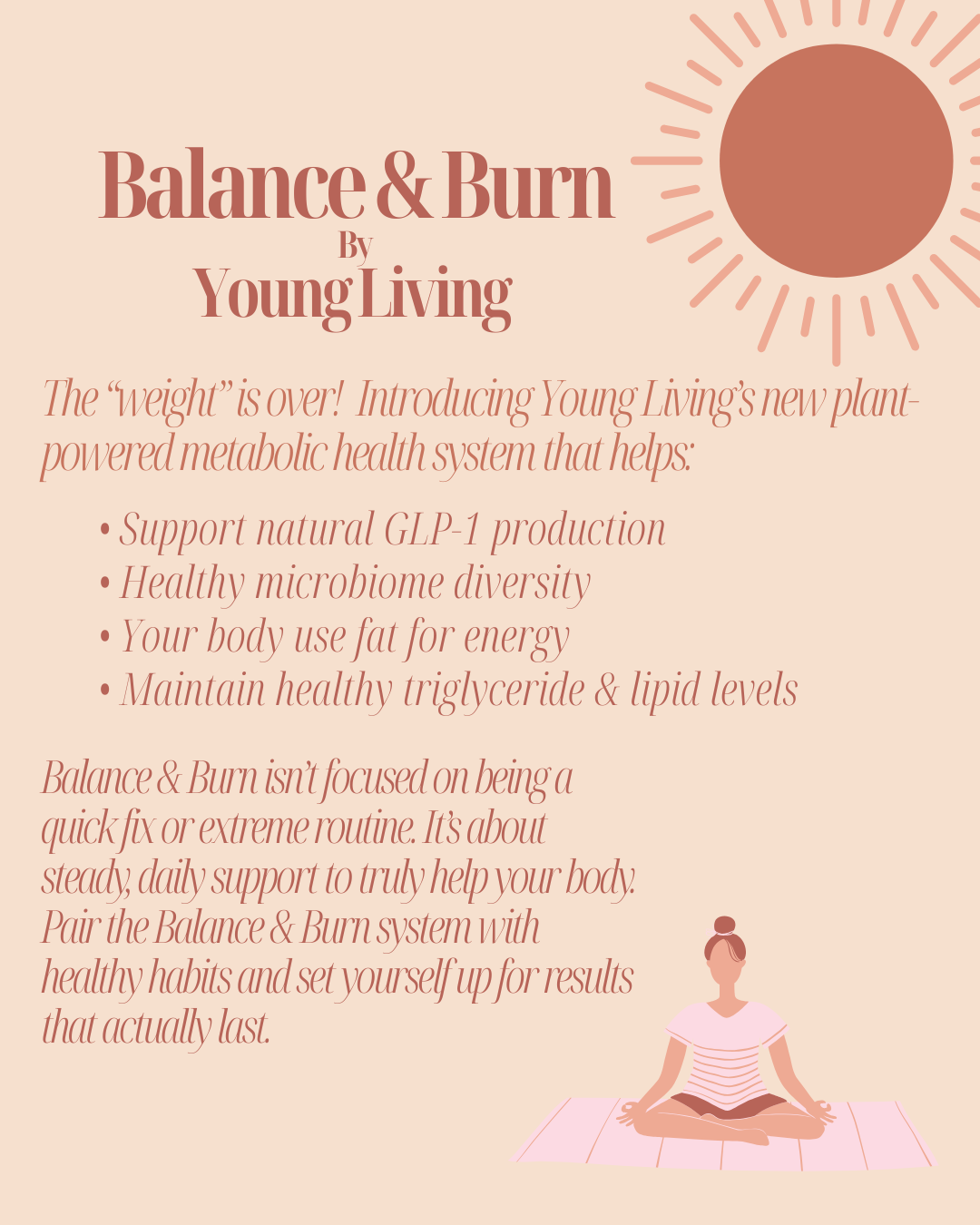 Balance & Burn
By
Young Living

The "weight" is over! Introducing Young Living's new plant-powered metabolic health system that helps:

• Support natural GLP-1 production
• Healthy microbiome diversity
• Your body use fat for energy
• Maintain healthy triglyceride & lipid levels

Balance & Burn isn't focused on being a quick fix or extreme routine. It's about steady, daily support to truly help your body. Pair the Balance & Burn system with healthy habits and set yourself up for results that actually last.